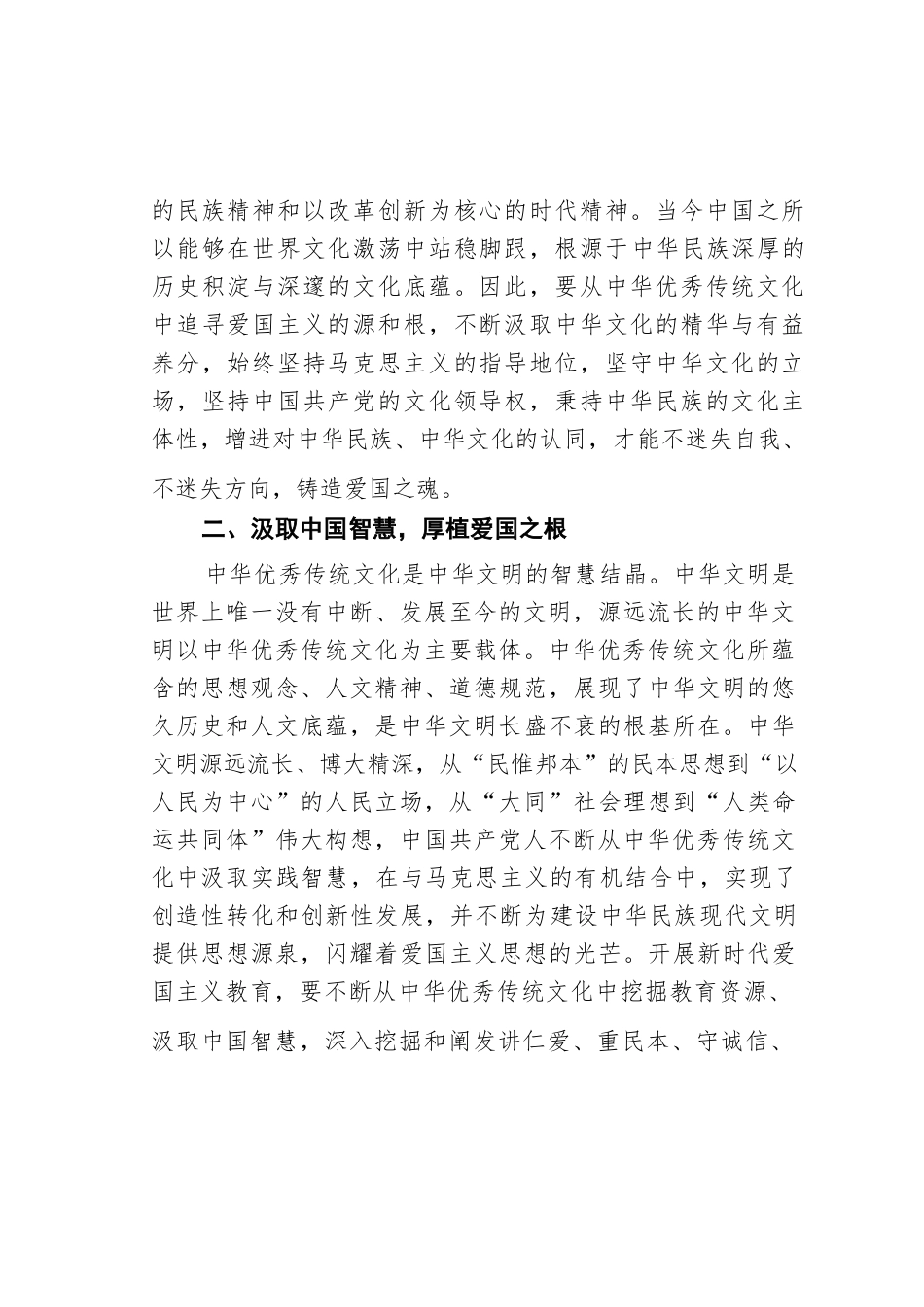 的民族精神和以改革创新为核心的时代精神。当今中国之所以能够在世界文化激荡中站稳脚跟，根源于中华民族深厚的历史积淀与深邃的文化底蕴。因此，要从中华优秀传统文化中追寻爱国主义的源和根，不断汲取中华文化的精华与有益养分，始终坚持马克思主义的指导地位，坚守中华文化的立场，坚持中国共产党的文化领导权，秉持中华民族的文化主体性，增进对中华民族、中华文化的认同，才能不迷失自我、不迷失方向，铸造爱国之魂。

二、汲取中国智慧，厚植爱国之根

中华优秀传统文化是中华文明的智慧结晶。中华文明是世界上唯一没有中断、发展至今的文明，源远流长的中华文明以中华优秀传统文化为主要载体。中华优秀传统文化所蕴含的思想观念、人文精神、道德规范，展现了中华文明的悠久历史和人文底蕴，是中华文明长盛不衰的根基所在。中华文明源远流长、博大精深，从“民惟邦本”的民本思想到“以人民为中心”的人民立场，从“大同”社会理想到“人类命运共同体”伟大构想，中国共产党人不断从中华优秀传统文化中汲取实践智慧，在与马克思主义的有机结合中，实现了创造性转化和创新性发展，并不断为建设中华民族现代文明提供思想源泉，闪耀着爱国主义思想的光芒。开展新时代爱国主义教育，要不断从中华优秀传统文化中挖掘教育资源、汲取中国智慧，深入挖掘和阐发讲仁爱、重民本、守诚信、